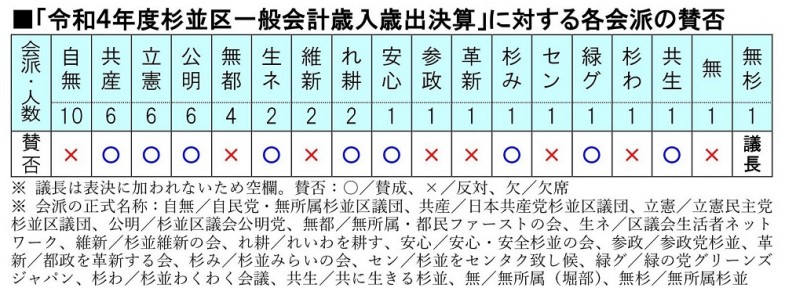 ■「令和4年度杉並区一般会計歳入歳出決算」に対する各会派の賛否

| 会派・人数 | 自無 | 共産 | 立憲 | 公明 | 無都 | 生ネ | 維新 | れ耕 | 安心 | 参政 | 革新 | 杉み | セン | 緑グ | 杉わ | 共生 | 無 | 無杉 |
|---|---|---|---|---|---|---|---|---|---|---|---|---|---|---|---|---|---|---|
| | 10 | 6 | 6 | 6 | 4 | 2 | 2 | 2 | 1 | 1 | 1 | 1 | 1 | 1 | 1 | 1 | 1 | 1 |
| 賛否 | × | ○ | ○ | ○ | × | ○ | × | ○ | ○ | × | × | ○ | × | ○ | × | ○ | × | 議長 |

※ 議長は表決に加われないため空欄。賛否：○／賛成、×／反対、欠／欠席
※ 会派の正式名称：自無／自民党・無所属杉並区議団、共産／日本共産党杉並区議団、立憲／立憲民主党杉並区議団、公明／杉並区議会公明党、無都／無所属・都民ファーストの会、生ネ／区議会生活者ネットワーク、維新／杉並維新の会、れ耕／れいわを耕す、安心／安心・安全杉並の会、参政／参政党杉並、革新／都政を革新する会、杉み／杉並みらいの会、セン／杉並をセンタク致し候、緑グ／緑の党グリーンズジャパン、杉わ／杉並わくわく会議、共生／共に生きる杉並、無／無所属（堀部）、無杉／無所属杉並